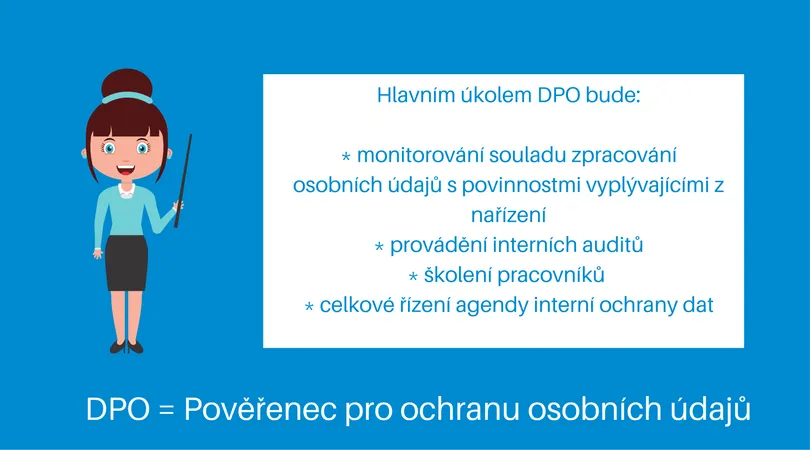 Hlavním úkolem DPO bude:

* monitorování souladu zpracování osobních údajů s povinnostmi vyplývajícími z nařízení
* provádění interních auditů
* školení pracovníků
* celkové řízení agendy interní ochrany dat

DPO = Pověřenec pro ochranu osobních údajů